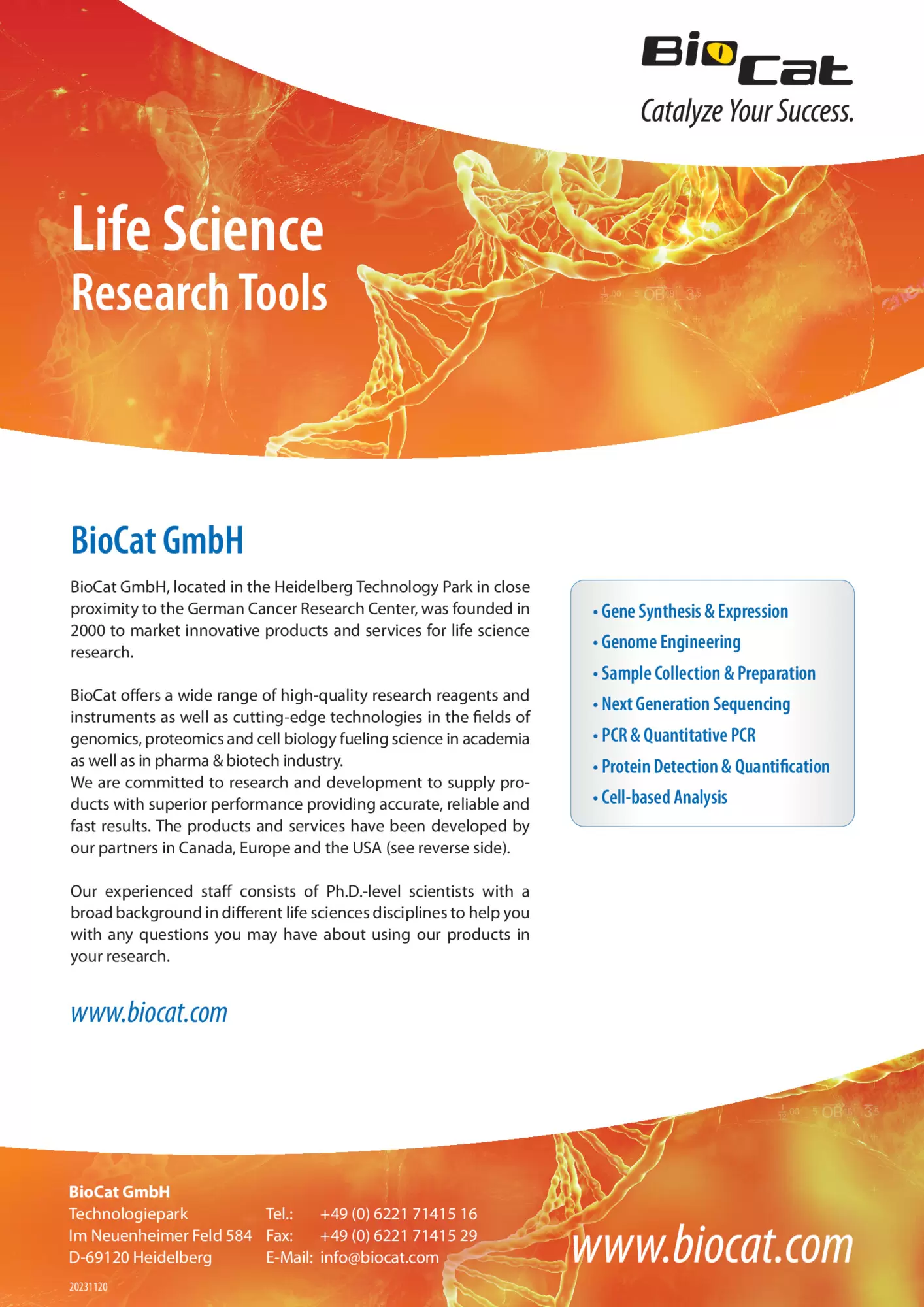 BioCat
Catalyze Your Success.

Life Science
Research Tools

BioCat GmbH

BioCat GmbH, located in the Heidelberg Technology Park in close proximity to the German Cancer Research Center, was founded in 2000 to market innovative products and services for life science research.

BioCat offers a wide range of high-quality research reagents and instruments as well as cutting-edge technologies in the fields of genomics, proteomics and cell biology fueling science in academia as well as in pharma & biotech industry.
We are committed to research and development to supply products with superior performance providing accurate, reliable and fast results. The products and services have been developed by our partners in Canada, Europe and the USA (see reverse side).

Our experienced staff consists of Ph.D.-level scientists with a broad background in different life sciences disciplines to help you with any questions you may have about using our products in your research.

www.biocat.com

• Gene Synthesis & Expression
• Genome Engineering
• Sample Collection & Preparation
• Next Generation Sequencing
• PCR & Quantitative PCR
• Protein Detection & Quantification
• Cell-based Analysis

BioCat GmbH
Technologiepark
Im Neuenheimer Feld 584
D-69120 Heidelberg

Tel.: +49 (0) 6221 71415 16
Fax: +49 (0) 6221 71415 29
E-Mail: info@biocat.com

www.biocat.com

20231120